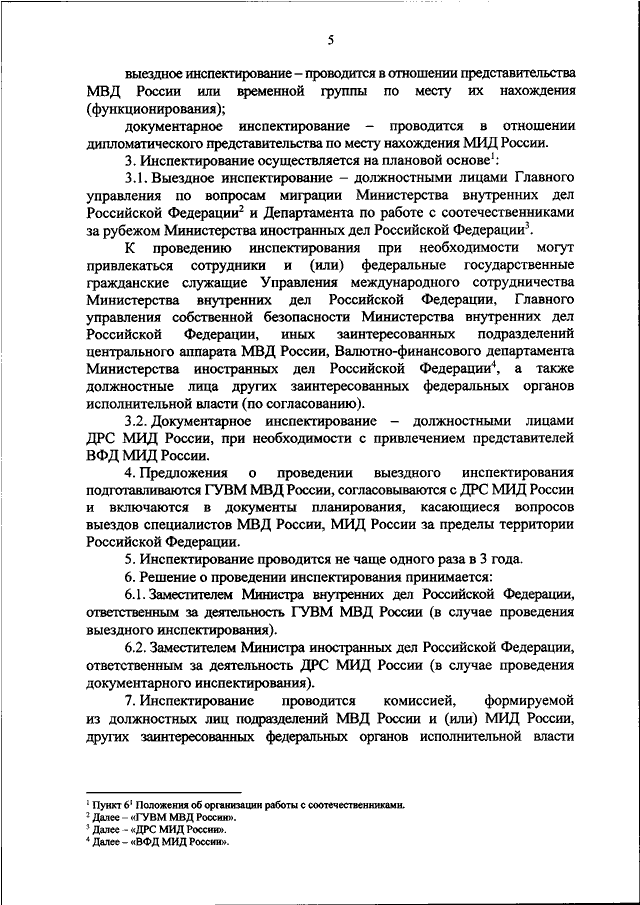 5

выездное инспектирование – проводится в отношении представительства МВД России или временной группы по месту их нахождения (функционирования);

документарное инспектирование – проводится в отношении дипломатического представительства по месту нахождения МИД России.

3. Инспектирование осуществляется на плановой основе$^1$:

3.1. Выездное инспектирование – должностными лицами Главного управления по вопросам миграции Министерства внутренних дел Российской Федерации$^2$ и Департамента по работе с соотечественниками за рубежом Министерства иностранных дел Российской Федерации$^3$.

К проведению инспектирования при необходимости могут привлекаться сотрудники и (или) федеральные государственные гражданские служащие Управления международного сотрудничества Министерства внутренних дел Российской Федерации, Главного управления собственной безопасности Министерства внутренних дел Российской Федерации, иных заинтересованных подразделений центрального аппарата МВД России, Валютно-финансового департамента Министерства иностранных дел Российской Федерации$^4$, а также должностные лица других заинтересованных федеральных органов исполнительной власти (по согласованию).

3.2. Документарное инспектирование – должностными лицами ДРС МИД России, при необходимости с привлечением представителей ВФД МИД России.

4. Предложения о проведении выездного инспектирования подготавливаются ГУВМ МВД России, согласовываются с ДРС МИД России и включаются в документы планирования, касающиеся вопросов выездов специалистов МВД России, МИД России за пределы территории Российской Федерации.

5. Инспектирование проводится не чаще одного раза в 3 года.

6. Решение о проведении инспектирования принимается:

6.1. Заместителем Министра внутренних дел Российской Федерации, ответственным за деятельность ГУВМ МВД России (в случае проведения выездного инспектирования).

6.2. Заместителем Министра иностранных дел Российской Федерации, ответственным за деятельность ДРС МИД России (в случае проведения документарного инспектирования).

7. Инспектирование проводится комиссией, формируемой из должностных лиц подразделений МВД России и (или) МИД России, других заинтересованных федеральных органов исполнительной власти

$^1$ Пункт $6^1$ Положения об организации работы с соотечественниками.
$^2$ Далее – «ГУВМ МВД России».
$^3$ Далее – «ДРС МИД России».
$^4$ Далее – «ВФД МИД России».